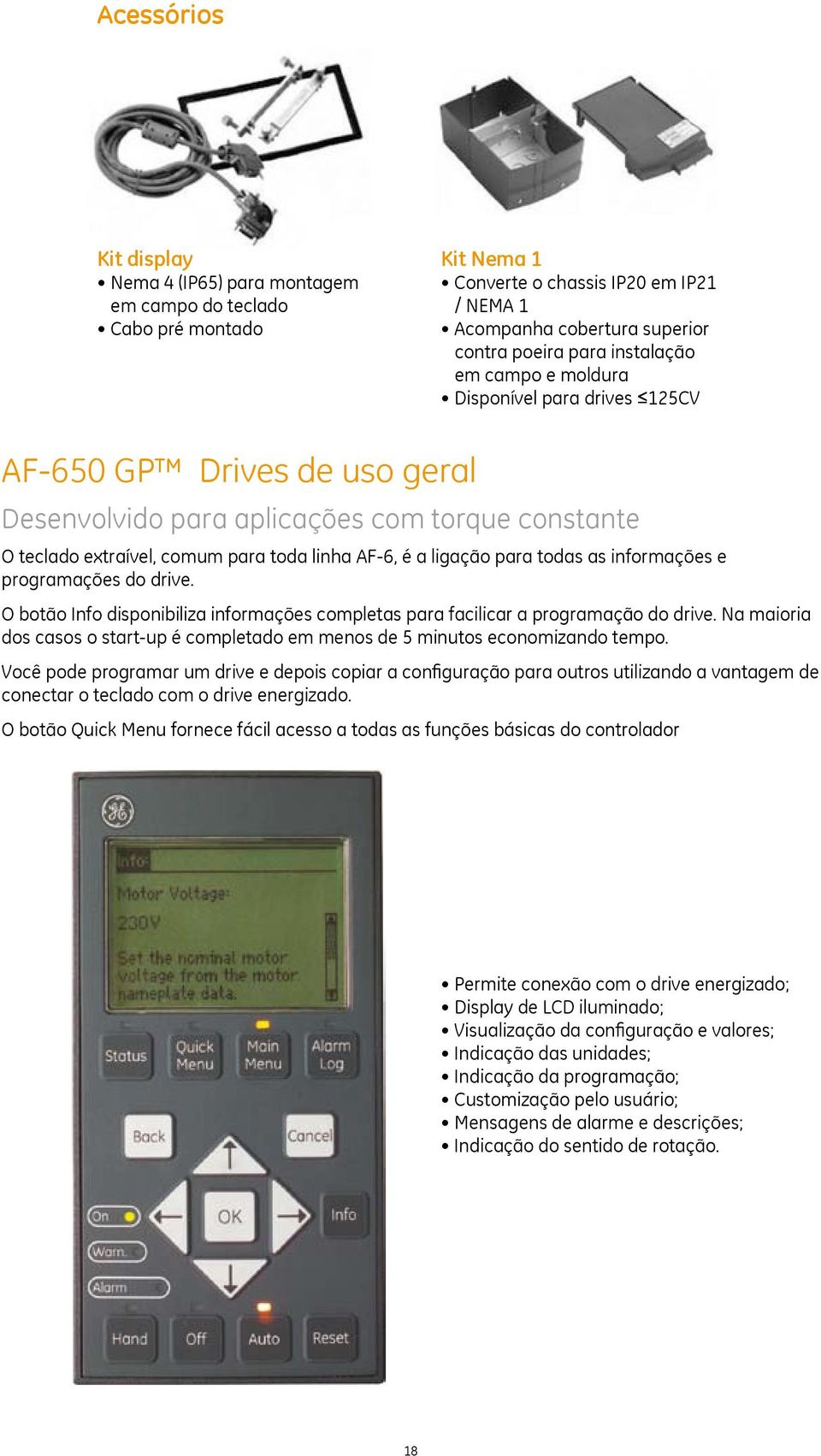 Acessórios

Kit display
• Nema 4 (IP65) para montagem em campo do teclado
• Cabo pré montado

Kit Nema 1
• Converte o chassis IP20 em IP21 / NEMA 1
• Acompanha cobertura superior contra poeira para instalação em campo e moldura
• Disponível para drives ≤125CV

AF-650 GP™ Drives de uso geral

Desenvolvido para aplicações com torque constante

O teclado extraível, comum para toda linha AF-6, é a ligação para todas as informações e programações do drive.

O botão Info disponibiliza informações completas para facilicar a programação do drive. Na maioria dos casos o start-up é completado em menos de 5 minutos economizando tempo.

Você pode programar um drive e depois copiar a configuração para outros utilizando a vantagem de conectar o teclado com o drive energizado.

O botão Quick Menu fornece fácil acesso a todas as funções básicas do controlador

Info:
Motor Voltage:
230V
Set the nominal motor voltage from the motor nameplate data.

Status
Quick Menu
Main Menu
Alarm Log
Back
Cancel
OK
Info
On
Warn.
Alarm
Hand
Off
Auto
Reset

• Permite conexão com o drive energizado;
• Display de LCD iluminado;
• Visualização da configuração e valores;
• Indicação das unidades;
• Indicação da programação;
• Customização pelo usuário;
• Mensagens de alarme e descrições;
• Indicação do sentido de rotação.

18